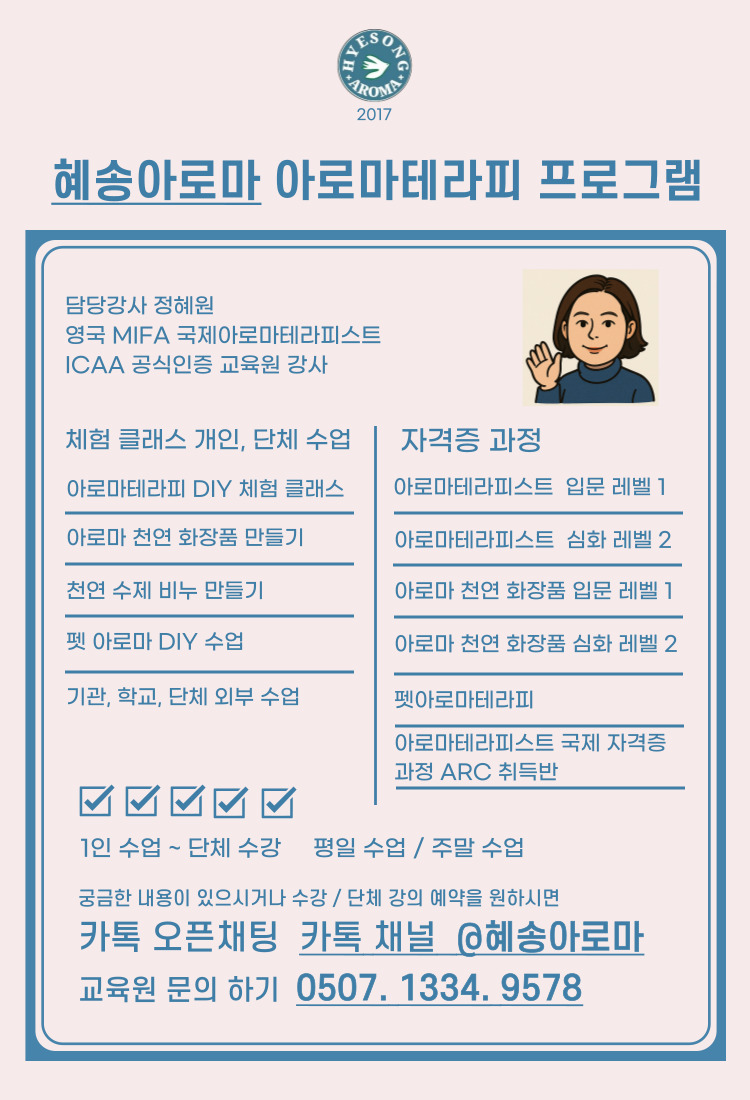 HYESONG AROMA
2017

혜송아로마 아로마테라피 프로그램

담당강사 정혜원
영국 MIFA 국제아로마테라피스트
ICAA 공식인증 교육원 강사

체험 클래스 개인, 단체 수업

아로마테라피 DIY 체험 클래스

아로마 천연 화장품 만들기

천연 수제 비누 만들기

펫 아로마 DIY 수업

기관, 학교, 단체 외부 수업

자격증 과정

아로마테라피스트 입문 레벨 1

아로마테라피스트 심화 레벨 2

아로마 천연 화장품 입문 레벨 1

아로마 천연 화장품 심화 레벨 2

펫아로마테라피

아로마테라피스트 국제 자격증 과정 ARC 취득반

1인 수업 ~ 단체 수강 평일 수업 / 주말 수업

궁금한 내용이 있으시거나 수강 / 단체 강의 예약을 원하시면
카톡 오픈채팅 카톡 채널 @혜송아로마
교육원 문의 하기 0507. 1334. 9578